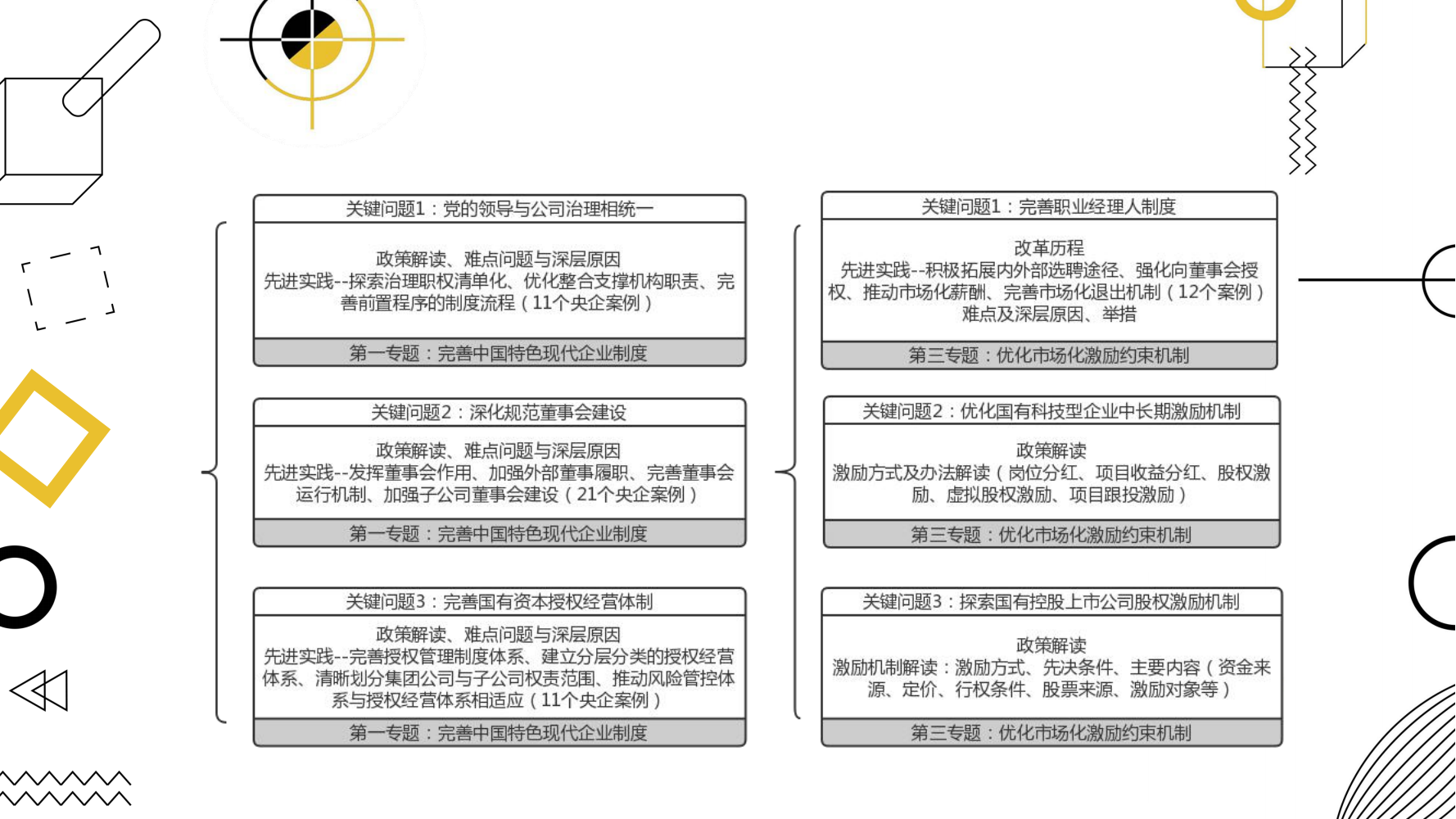 关键问题1：党的领导与公司治理相统一

政策解读、难点问题与深层原因
先进实践--探索治理职权清单化、优化整合支撑机构职责、完善前置程序的制度流程（11个央企案例）

第一专题：完善中国特色现代企业制度

关键问题2：深化规范董事会建设

政策解读、难点问题与深层原因
先进实践--发挥董事会作用、加强外部董事履职、完善董事会运行机制、加强子公司董事会建设（21个央企案例）

第一专题：完善中国特色现代企业制度

关键问题3：完善国有资本授权经营体制

政策解读、难点问题与深层原因
先进实践--完善授权管理制度体系、建立分层分类的授权经营体系、清晰划分集团公司与子公司权责范围、推动风险管控体系与授权经营体系相适应（11个央企案例）

第一专题：完善中国特色现代企业制度

关键问题1：完善职业经理人制度

改革历程
先进实践--积极拓展内外部选聘途径、强化向董事会授权、推动市场化薪酬、完善市场化退出机制（12个案例）
难点及深层原因、举措

第三专题：优化市场化激励约束机制

关键问题2：优化国有科技型企业中长期激励机制

政策解读
激励方式及办法解读（岗位分红、项目收益分红、股权激励、虚拟股权激励、项目跟投激励）

第三专题：优化市场化激励约束机制

关键问题3：探索国有控股上市公司股权激励机制

政策解读
激励机制解读：激励方式、先决条件、主要内容（资金来源、定价、行权条件、股票来源、激励对象等）

第三专题：优化市场化激励约束机制